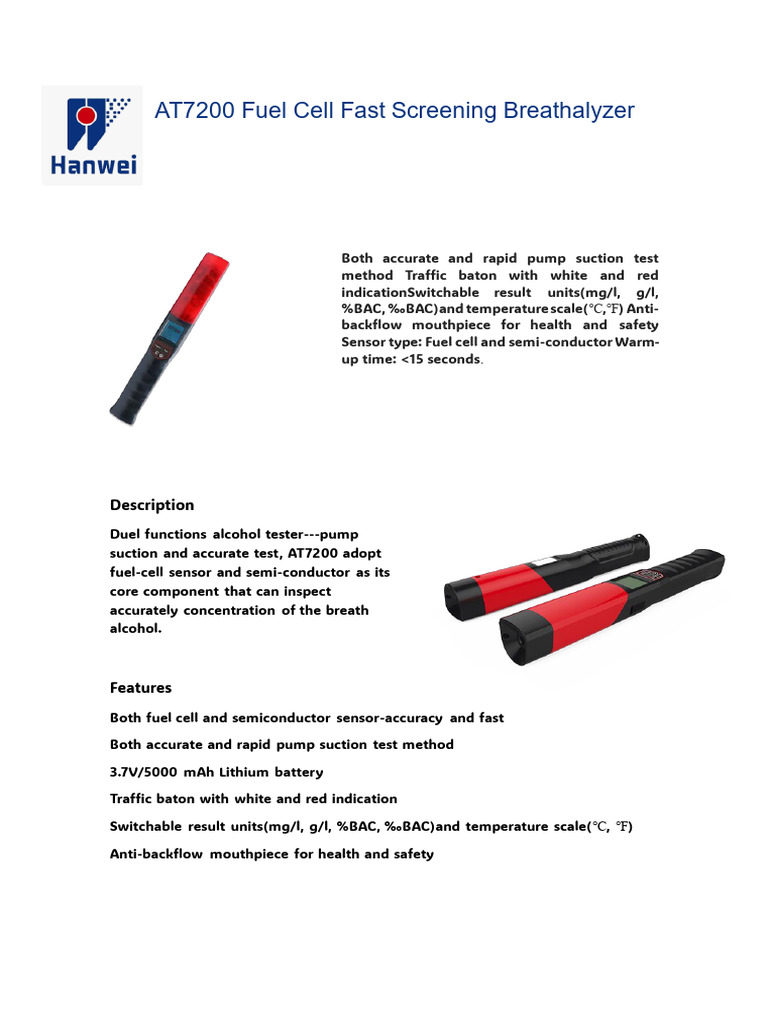 Hanwei

AT7200 Fuel Cell Fast Screening Breathalyzer

Both accurate and rapid pump suction test method Traffic baton with white and red indicationSwitchable result units(mg/l, g/l, %BAC, ‰BAC)and temperature scale(℃,℉) Anti-backflow mouthpiece for health and safety Sensor type: Fuel cell and semi-conductor Warm-up time: <15 seconds.

Description

Duel functions alcohol tester---pump suction and accurate test, AT7200 adopt fuel-cell sensor and semi-conductor as its core component that can inspect accurately concentration of the breath alcohol.

Features

Both fuel cell and semiconductor sensor-accuracy and fast

Both accurate and rapid pump suction test method

3.7V/5000 mAh Lithium battery

Traffic baton with white and red indication

Switchable result units(mg/l, g/l, %BAC, ‰BAC)and temperature scale(℃, ℉)

Anti-backflow mouthpiece for health and safety